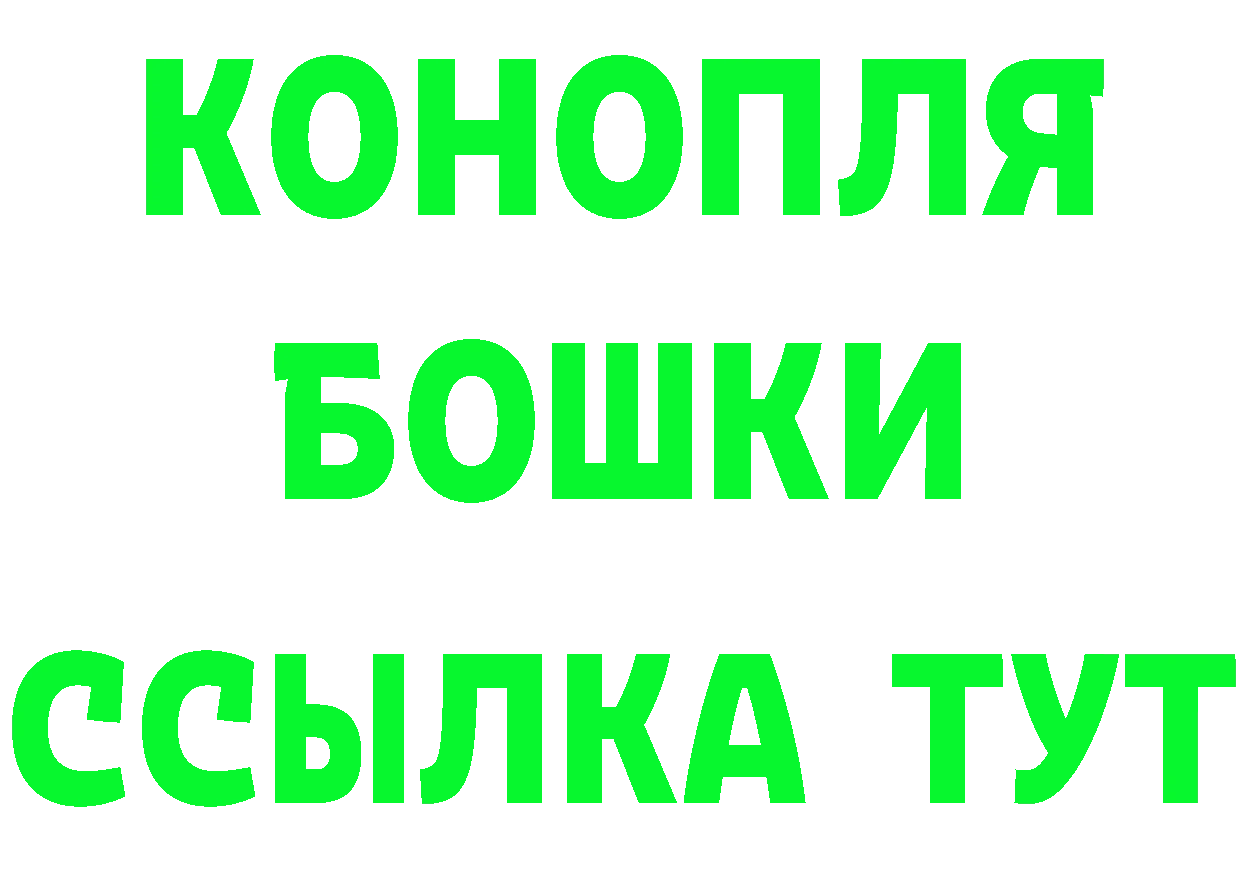 КОНОПЛЯ БОШКИ ССЫЛКА ТУТ